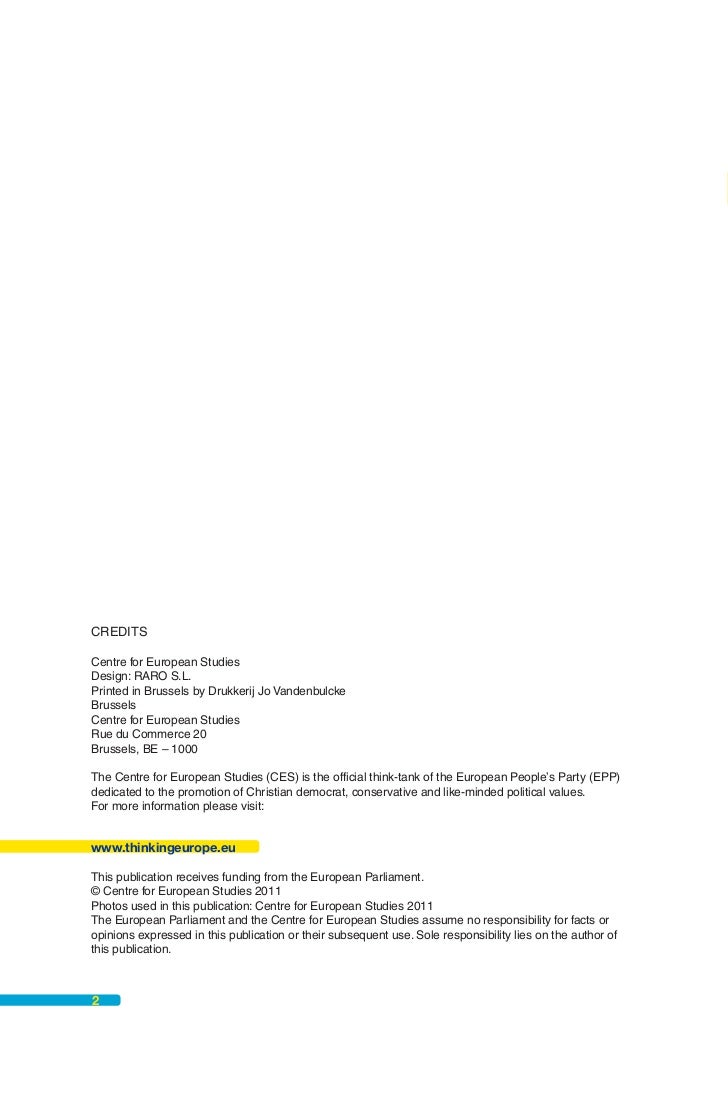 CREDITS

Centre for European Studies
Design: RARO S.L.
Printed in Brussels by Drukkerij Jo Vandenbulcke
Brussels
Centre for European Studies
Rue du Commerce 20
Brussels, BE – 1000

The Centre for European Studies (CES) is the official think-tank of the European People's Party (EPP) dedicated to the promotion of Christian democrat, conservative and like-minded political values.
For more information please visit:

www.thinkingeurope.eu

This publication receives funding from the European Parliament.
© Centre for European Studies 2011
Photos used in this publication: Centre for European Studies 2011
The European Parliament and the Centre for European Studies assume no responsibility for facts or opinions expressed in this publication or their subsequent use. Sole responsibility lies on the author of this publication.

2